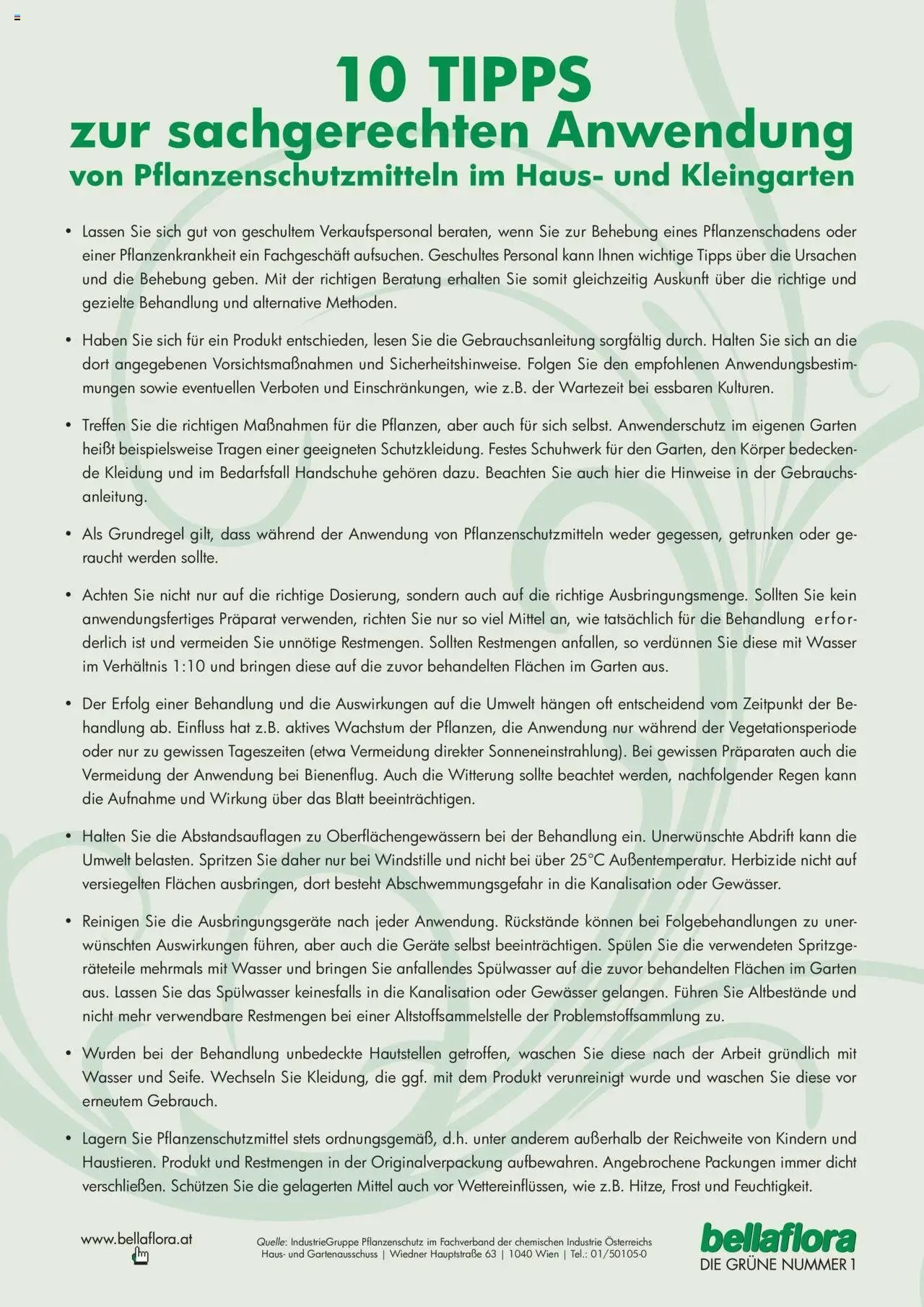 10 TIPPS
zur sachgerechten Anwendung
von Pflanzenschutzmitteln im Haus- und Kleingarten

• Lassen Sie sich gut von geschultem Verkaufspersonal beraten, wenn Sie zur Behebung eines Pflanzenschadens oder einer Pflanzenkrankheit ein Fachgeschäft aufsuchen. Geschultes Personal kann Ihnen wichtige Tipps über die Ursachen und die Behebung geben. Mit der richtigen Beratung erhalten Sie somit gleichzeitig Auskunft über die richtige und gezielte Behandlung und alternative Methoden.

• Haben Sie sich für ein Produkt entschieden, lesen Sie die Gebrauchsanleitung sorgfältig durch. Halten Sie sich an die dort angegebenen Vorsichtsmaßnahmen und Sicherheitshinweise. Folgen Sie den empfohlenen Anwendungsbestimmungen sowie eventuellen Verboten und Einschränkungen, wie z.B. der Wartezeit bei essbaren Kulturen.

• Treffen Sie die richtigen Maßnahmen für die Pflanzen, aber auch für sich selbst. Anwenderschutz im eigenen Garten heißt beispielsweise Tragen einer geeigneten Schutzkleidung. Festes Schuhwerk für den Garten, den Körper bedeckende Kleidung und im Bedarfsfall Handschuhe gehören dazu. Beachten Sie auch hier die Hinweise in der Gebrauchsanleitung.

• Als Grundregel gilt, dass während der Anwendung von Pflanzenschutzmitteln weder gegessen, getrunken oder geraucht werden sollte.

• Achten Sie nicht nur auf die richtige Dosierung, sondern auch auf die richtige Ausbringungsmenge. Sollten Sie kein anwendungsfertiges Präparat verwenden, richten Sie nur so viel Mittel an, wie tatsächlich für die Behandlung erforderlich ist und vermeiden Sie unnötige Restmengen. Sollten Restmengen anfallen, so verdünnen Sie diese mit Wasser im Verhältnis 1:10 und bringen diese auf die zuvor behandelten Flächen im Garten aus.

• Der Erfolg einer Behandlung und die Auswirkungen auf die Umwelt hängen oft entscheidend vom Zeitpunkt der Behandlung ab. Einfluss hat z.B. aktives Wachstum der Pflanzen, die Anwendung nur während der Vegetationsperiode oder nur zu gewissen Tageszeiten (etwa Vermeidung direkter Sonneneinstrahlung). Bei gewissen Präparaten auch die Vermeidung der Anwendung bei Bienenflug. Auch die Witterung sollte beachtet werden, nachfolgender Regen kann die Aufnahme und Wirkung über das Blatt beeinträchtigen.

• Halten Sie die Abstandsauflagen zu Oberflächengewässern bei der Behandlung ein. Unerwünschte Abdrift kann die Umwelt belasten. Spritzen Sie daher nur bei Windstille und nicht bei über 25°C Außentemperatur. Herbizide nicht auf versiegelten Flächen ausbringen, dort besteht Abschwemmungsgefahr in die Kanalisation oder Gewässer.

• Reinigen Sie die Ausbringungsgeräte nach jeder Anwendung. Rückstände können bei Folgebehandlungen zu unerwünschten Auswirkungen führen, aber auch die Geräte selbst beeinträchtigen. Spülen Sie die verwendeten Spritzgeräteteile mehrmals mit Wasser und bringen Sie anfallendes Spülwasser auf die zuvor behandelten Flächen im Garten aus. Lassen Sie das Spülwasser keinesfalls in die Kanalisation oder Gewässer gelangen. Führen Sie Altbestände und nicht mehr verwendbare Restmengen bei einer Altstoffsammelstelle der Problemstoffsammlung zu.

• Wurden bei der Behandlung unbedeckte Hautstellen getroffen, waschen Sie diese nach der Arbeit gründlich mit Wasser und Seife. Wechseln Sie Kleidung, die ggf. mit dem Produkt verunreinigt wurde und waschen Sie diese vor erneutem Gebrauch.

• Lagern Sie Pflanzenschutzmittel stets ordnungsgemäß, d.h. unter anderem außerhalb der Reichweite von Kindern und Haustieren. Produkt und Restmengen in der Originalverpackung aufbewahren. Angebrochene Packungen immer dicht verschließen. Schützen Sie die gelagerten Mittel auch vor Wettereinflüssen, wie z.B. Hitze, Frost und Feuchtigkeit.

www.bellaflora.at

Quelle: IndustrieGruppe Pflanzenschutz im Fachverband der chemischen Industrie Österreichs Haus- und Gartenausschuss | Wiedner Hauptstraße 63 | 1040 Wien | Tel.: 01/50105-0

bellaflora
DIE GRÜNE NUMMER 1